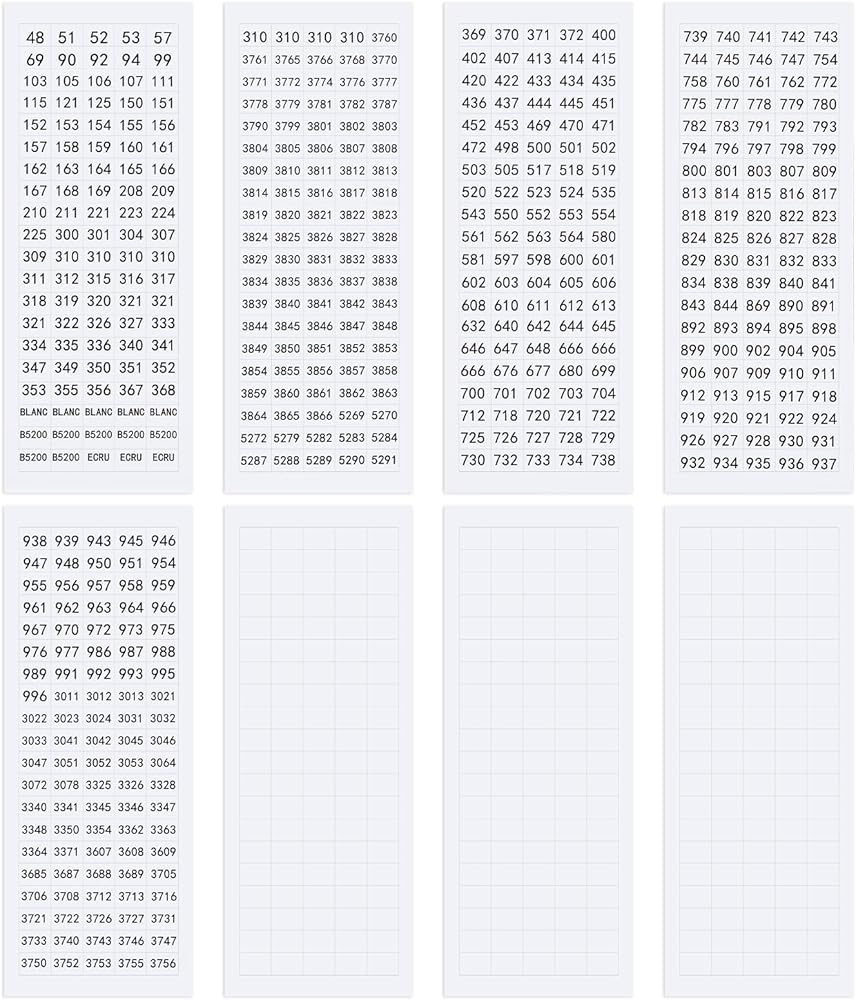 | 48 | 51 | 52 | 53 | 57 |
|---|---|---|---|---|
| 69 | 90 | 92 | 94 | 99 |
| 103 | 105 | 106 | 107 | 111 |
| 115 | 121 | 125 | 150 | 151 |
| 152 | 153 | 154 | 155 | 156 |
| 157 | 158 | 159 | 160 | 161 |
| 162 | 163 | 164 | 165 | 166 |
| 167 | 168 | 169 | 208 | 209 |
| 210 | 211 | 221 | 223 | 224 |
| 225 | 300 | 301 | 304 | 307 |
| 309 | 310 | 310 | 310 | 310 |
| 311 | 312 | 315 | 316 | 317 |
| 318 | 319 | 320 | 321 | 321 |
| 321 | 322 | 326 | 327 | 333 |
| 334 | 335 | 336 | 340 | 341 |
| 347 | 349 | 350 | 351 | 352 |
| 353 | 355 | 356 | 367 | 368 |
| BLANC | BLANC | BLANC | BLANC | BLANC |
| B5200 | B5200 | B5200 | B5200 | B5200 |
| B5200 | B5200 | ECRU | ECRU | ECRU |

| 310 | 310 | 310 | 310 | 3760 |
|---|---|---|---|---|
| 3761 | 3765 | 3766 | 3768 | 3770 |
| 3771 | 3772 | 3774 | 3776 | 3777 |
| 3778 | 3779 | 3781 | 3782 | 3787 |
| 3790 | 3799 | 3801 | 3802 | 3803 |
| 3804 | 3805 | 3806 | 3807 | 3808 |
| 3809 | 3810 | 3811 | 3812 | 3813 |
| 3814 | 3815 | 3816 | 3817 | 3818 |
| 3819 | 3820 | 3821 | 3822 | 3823 |
| 3824 | 3825 | 3826 | 3827 | 3828 |
| 3829 | 3830 | 3831 | 3832 | 3833 |
| 3834 | 3835 | 3836 | 3837 | 3838 |
| 3839 | 3840 | 3841 | 3842 | 3843 |
| 3844 | 3845 | 3846 | 3847 | 3848 |
| 3849 | 3850 | 3851 | 3852 | 3853 |
| 3854 | 3855 | 3856 | 3857 | 3858 |
| 3859 | 3860 | 3861 | 3862 | 3863 |
| 3864 | 3865 | 3866 | 5269 | 5270 |
| 5272 | 5279 | 5282 | 5283 | 5284 |
| 5287 | 5288 | 5289 | 5290 | 5291 |

| 369 | 370 | 371 | 372 | 400 |
|---|---|---|---|---|
| 402 | 407 | 413 | 414 | 415 |
| 420 | 422 | 433 | 434 | 435 |
| 436 | 437 | 444 | 445 | 451 |
| 452 | 453 | 469 | 470 | 471 |
| 472 | 498 | 500 | 501 | 502 |
| 503 | 505 | 517 | 518 | 519 |
| 520 | 522 | 523 | 524 | 535 |
| 543 | 550 | 552 | 553 | 554 |
| 561 | 562 | 563 | 564 | 580 |
| 581 | 597 | 598 | 600 | 601 |
| 602 | 603 | 604 | 605 | 606 |
| 608 | 610 | 611 | 612 | 613 |
| 632 | 640 | 642 | 644 | 645 |
| 646 | 647 | 648 | 666 | 666 |
| 666 | 676 | 677 | 680 | 699 |
| 700 | 701 | 702 | 703 | 704 |
| 712 | 718 | 720 | 721 | 722 |
| 725 | 726 | 727 | 728 | 729 |
| 730 | 732 | 733 | 734 | 738 |

| 739 | 740 | 741 | 742 | 743 |
|---|---|---|---|---|
| 744 | 745 | 746 | 747 | 754 |
| 758 | 760 | 761 | 762 | 772 |
| 775 | 777 | 778 | 779 | 780 |
| 782 | 783 | 791 | 792 | 793 |
| 794 | 796 | 797 | 798 | 799 |
| 800 | 801 | 803 | 807 | 809 |
| 813 | 814 | 815 | 816 | 817 |
| 818 | 819 | 820 | 822 | 823 |
| 824 | 825 | 826 | 827 | 828 |
| 829 | 830 | 831 | 832 | 833 |
| 834 | 838 | 839 | 840 | 841 |
| 843 | 844 | 869 | 890 | 891 |
| 892 | 893 | 894 | 895 | 898 |
| 899 | 900 | 902 | 904 | 905 |
| 906 | 907 | 909 | 910 | 911 |
| 912 | 913 | 915 | 917 | 918 |
| 919 | 920 | 921 | 922 | 924 |
| 926 | 927 | 928 | 930 | 931 |
| 932 | 934 | 935 | 936 | 937 |

| 938 | 939 | 943 | 945 | 946 |
|---|---|---|---|---|
| 947 | 948 | 950 | 951 | 954 |
| 955 | 956 | 957 | 958 | 959 |
| 961 | 962 | 963 | 964 | 966 |
| 967 | 970 | 972 | 973 | 975 |
| 976 | 977 | 986 | 987 | 988 |
| 989 | 991 | 992 | 993 | 995 |
| 996 | 3011 | 3012 | 3013 | 3021 |
| 3022 | 3023 | 3024 | 3031 | 3032 |
| 3033 | 3041 | 3042 | 3045 | 3046 |
| 3047 | 3051 | 3052 | 3053 | 3064 |
| 3072 | 3078 | 3325 | 3326 | 3328 |
| 3340 | 3341 | 3345 | 3346 | 3347 |
| 3348 | 3350 | 3354 | 3362 | 3363 |
| 3364 | 3371 | 3607 | 3608 | 3609 |
| 3685 | 3687 | 3688 | 3689 | 3705 |
| 3706 | 3708 | 3712 | 3713 | 3716 |
| 3721 | 3722 | 3726 | 3727 | 3731 |
| 3733 | 3740 | 3743 | 3746 | 3747 |
| 3750 | 3752 | 3753 | 3755 | 3756 |